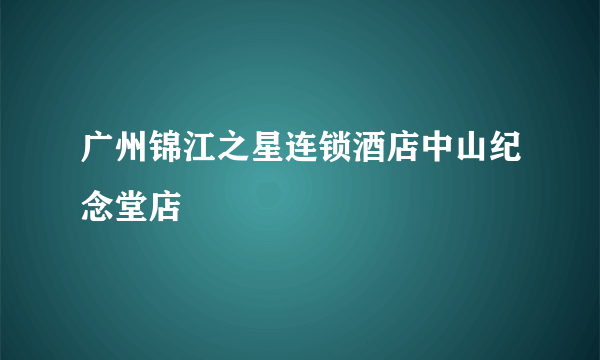 广州锦江之星连锁酒店中山纪念堂店